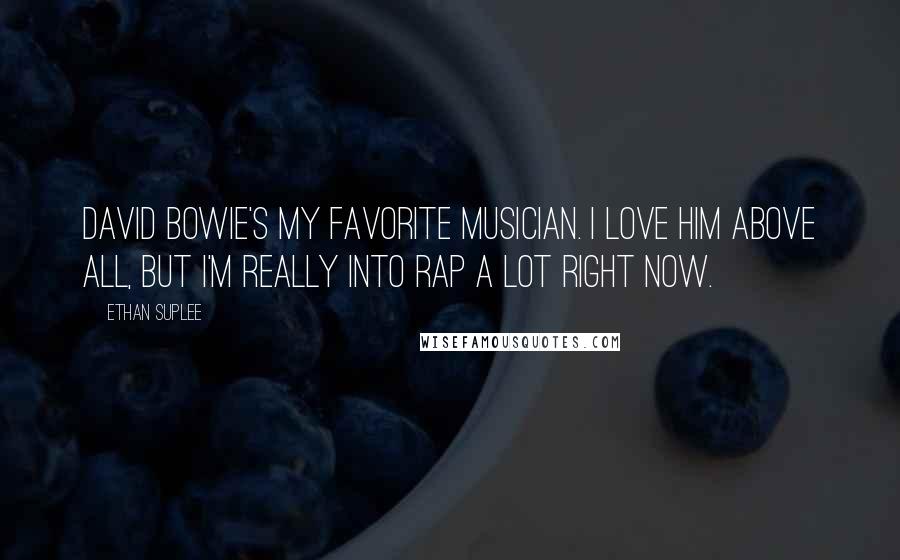 DAVID BOWIE'S MY FAVORITE MUSICIAN. I LOVE HIM ABOVE ALL, BUT I'M REALLY INTO RAP A LOT RIGHT NOW.

ETHAN SUPLEE

WISEFAMOUSQUOTES.COM